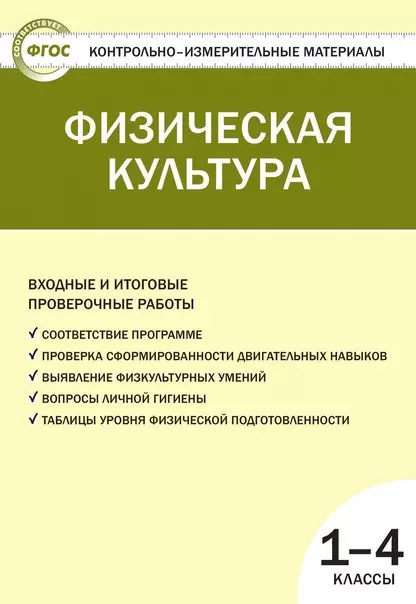 СООТВЕТСТВУЕТ
ФГОС
КОНТРОЛЬНО-ИЗМЕРИТЕЛЬНЫЕ МАТЕРИАЛЫ

ФИЗИЧЕСКАЯ КУЛЬТУРА

ВХОДНЫЕ И ИТОГОВЫЕ ПРОВЕРОЧНЫЕ РАБОТЫ

✓ СООТВЕТСТВИЕ ПРОГРАММЕ
✓ ПРОВЕРКА СФОРМИРОВАННОСТИ ДВИГАТЕЛЬНЫХ НАВЫКОВ
✓ ВЫЯВЛЕНИЕ ФИЗКУЛЬТУРНЫХ УМЕНИЙ
✓ ВОПРОСЫ ЛИЧНОЙ ГИГИЕНЫ
✓ ТАБЛИЦЫ УРОВНЯ ФИЗИЧЕСКОЙ ПОДГОТОВЛЕННОСТИ

1–4
КЛАССЫ